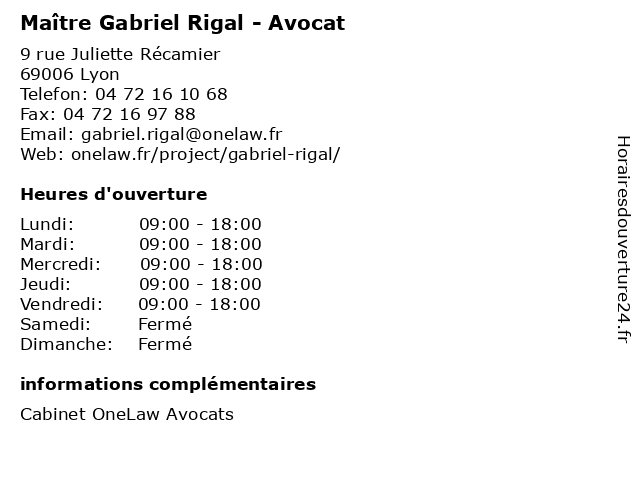 Maître Gabriel Rigal - Avocat

9 rue Juliette Récamier
69006 Lyon
Telefon: 04 72 16 10 68
Fax: 04 72 16 97 88
Email: gabriel.rigal@onelaw.fr
Web: onelaw.fr/project/gabriel-rigal/

Heures d'ouverture

Lundi: 09:00 - 18:00
Mardi: 09:00 - 18:00
Mercredi: 09:00 - 18:00
Jeudi: 09:00 - 18:00
Vendredi: 09:00 - 18:00
Samedi: Fermé
Dimanche: Fermé

informations complémentaires

Cabinet OneLaw Avocats

Horairesdouverture24.fr